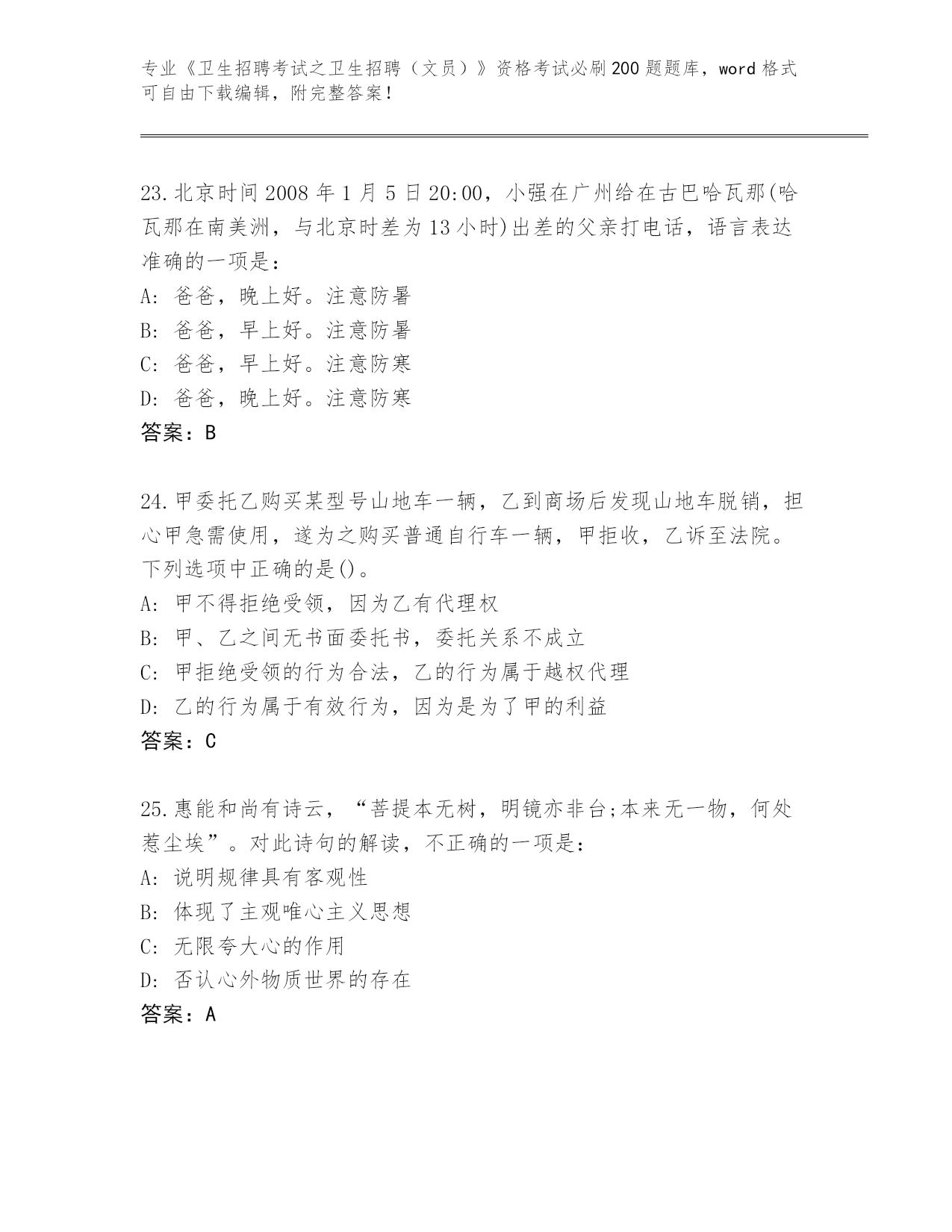 专业《卫生招聘考试之卫生招聘（文员）》资格考试必刷200题题库，word格式可自由下载编辑，附完整答案！

23.北京时间2008年1月5日20:00，小强在广州给在古巴哈瓦那(哈瓦那在南美洲，与北京时差为13小时)出差的父亲打电话，语言表达准确的一项是：
A: 爸爸，晚上好。注意防暑
B: 爸爸，早上好。注意防暑
C: 爸爸，早上好。注意防寒
D: 爸爸，晚上好。注意防寒
答案：B

24.甲委托乙购买某型号山地车一辆，乙到商场后发现山地车脱销，担心甲急需使用，遂为之购买普通自行车一辆，甲拒收，乙诉至法院。下列选项中正确的是()。
A: 甲不得拒绝受领，因为乙有代理权
B: 甲、乙之间无书面委托书，委托关系不成立
C: 甲拒绝受领的行为合法，乙的行为属于越权代理
D: 乙的行为属于有效行为，因为是为了甲的利益
答案：C

25.惠能和尚有诗云，“菩提本无树，明镜亦非台;本来无一物，何处惹尘埃”。对此诗句的解读，不正确的一项是：
A: 说明规律具有客观性
B: 体现了主观唯心主义思想
C: 无限夸大心的作用
D: 否认心外物质世界的存在
答案：A